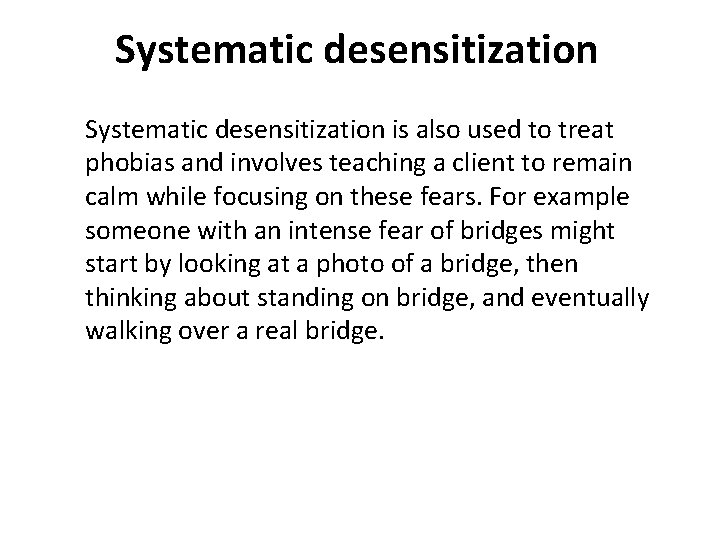 Systematic desensitization

Systematic desensitization is also used to treat phobias and involves teaching a client to remain calm while focusing on these fears. For example someone with an intense fear of bridges might start by looking at a photo of a bridge, then thinking about standing on bridge, and eventually walking over a real bridge.